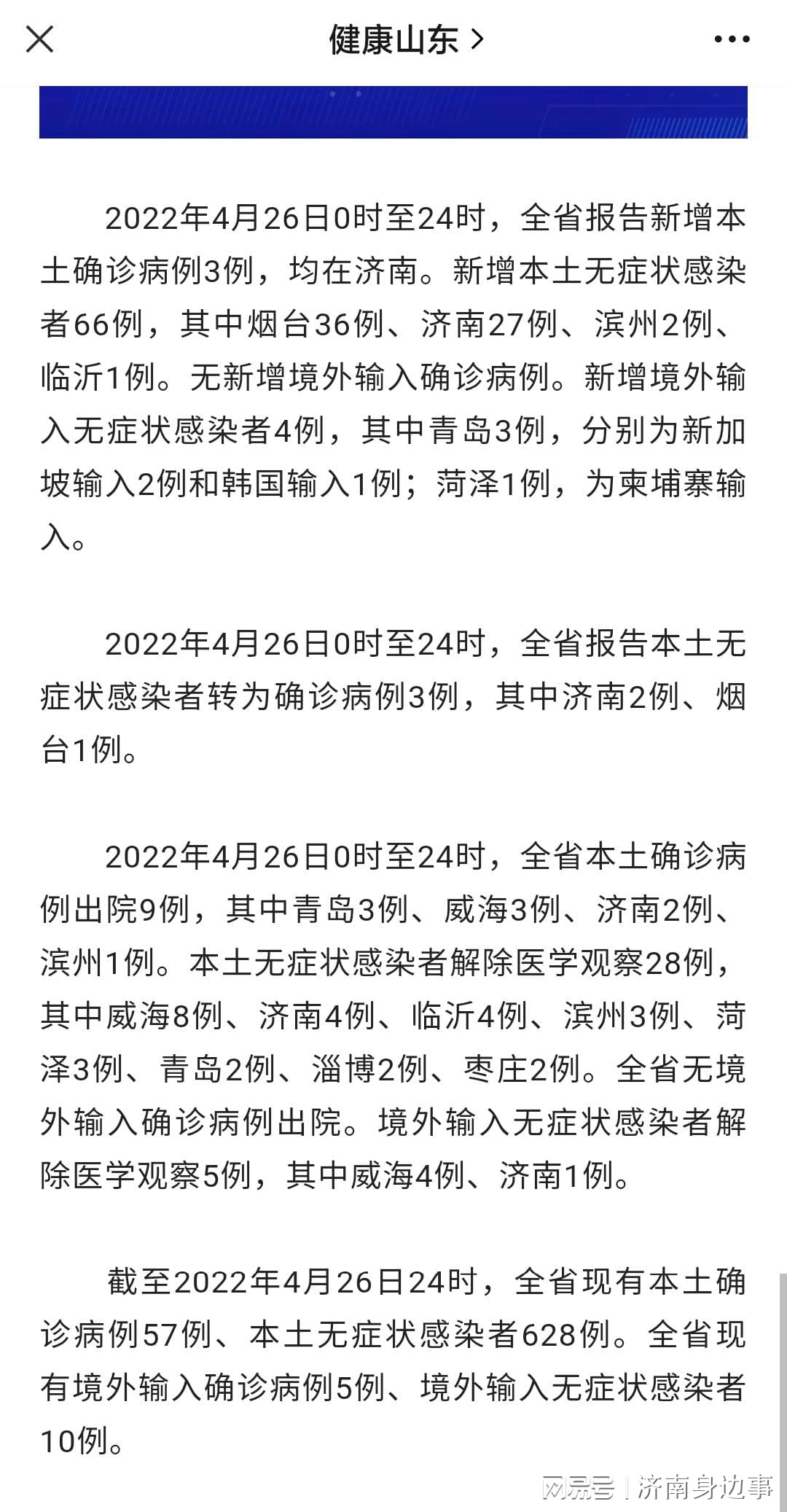 健康山东 >

2022年4月26日0时至24时，全省报告新增本土确诊病例3例，均在济南。新增本土无症状感染者66例，其中烟台36例、济南27例、滨州2例、临沂1例。无新增境外输入确诊病例。新增境外输入无症状感染者4例，其中青岛3例，分别为新加坡输入2例和韩国输入1例；菏泽1例，为柬埔寨输入。

2022年4月26日0时至24时，全省报告本土无症状感染者转为确诊病例3例，其中济南2例、烟台1例。

2022年4月26日0时至24时，全省本土确诊病例出院9例，其中青岛3例、威海3例、济南2例、滨州1例。本土无症状感染者解除医学观察28例，其中威海8例、济南4例、临沂4例、滨州3例、菏泽3例、青岛2例、淄博2例、枣庄2例。全省无境外输入确诊病例出院。境外输入无症状感染者解除医学观察5例，其中威海4例、济南1例。

截至2022年4月26日24时，全省现有本土确诊病例57例、本土无症状感染者628例。全省现有境外输入确诊病例5例、境外输入无症状感染者10例。

网易号 | 济南身边事